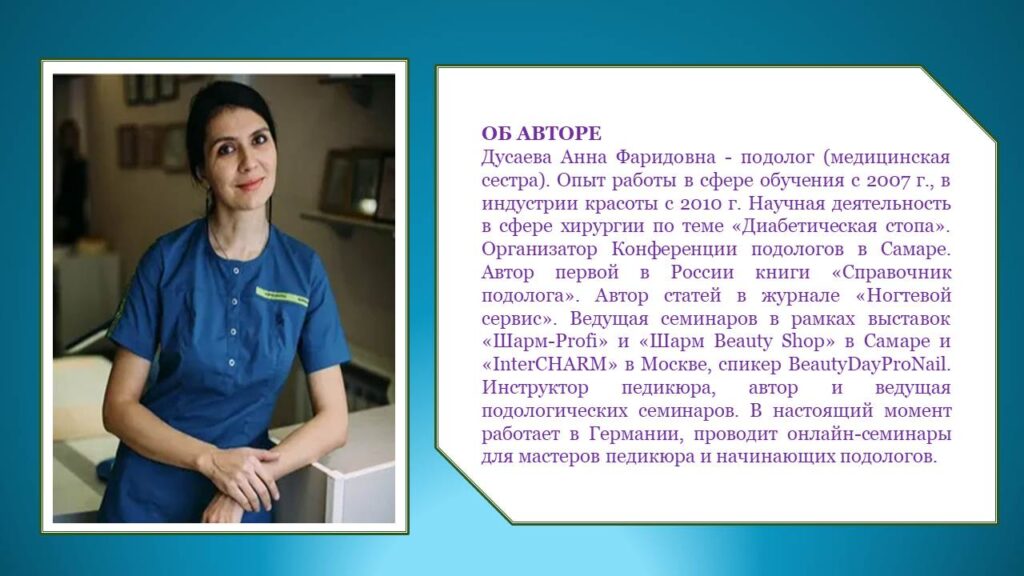 ОБ АВТОРЕ
Дусаева Анна Фаридовна - подолог (медицинская сестра). Опыт работы в сфере обучения с 2007 г., в индустрии красоты с 2010 г. Научная деятельность в сфере хирургии по теме «Диабетическая стопа». Организатор Конференции подологов в Самаре. Автор первой в России книги «Справочник подолога». Автор статей в журнале «Ногтевой сервис». Ведущая семинаров в рамках выставок «Шарм-Profi» и «Шарм Beauty Shop» в Самаре и «InterCHARM» в Москве, спикер BeautyDayProNail. Инструктор педикюра, автор и ведущая подологических семинаров. В настоящий момент работает в Германии, проводит онлайн-семинары для мастеров педикюра и начинающих подологов.